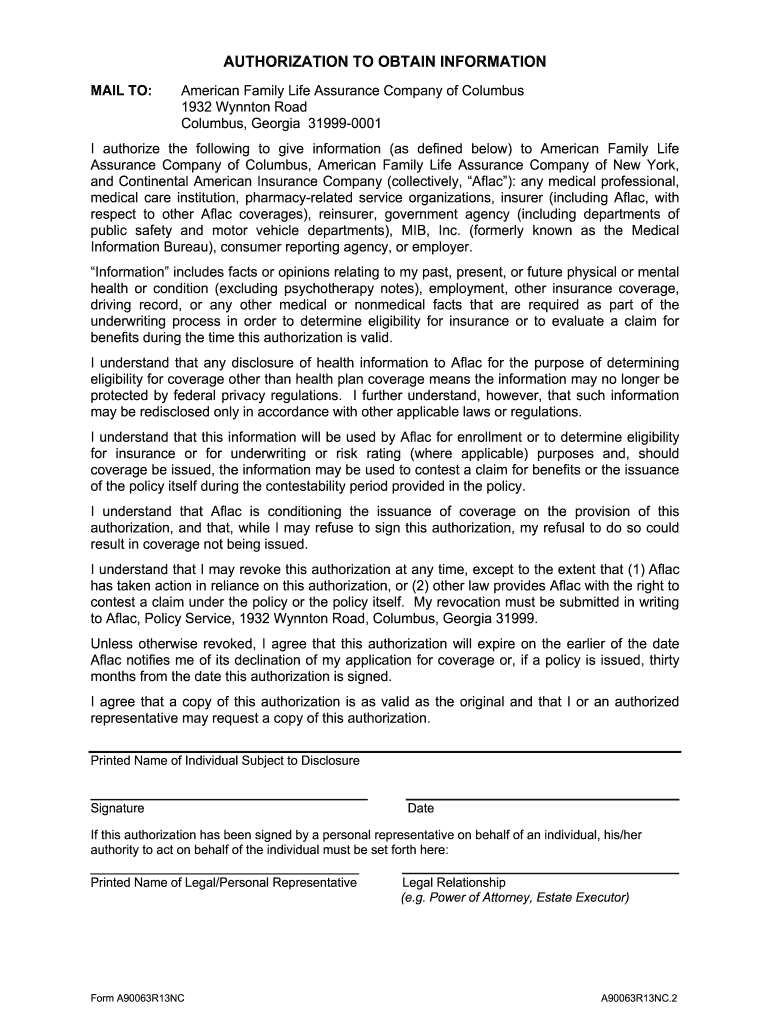 AUTHORIZATION TO OBTAIN INFORMATION

MAIL TO: American Family Life Assurance Company of Columbus
1932 Wynnton Road
Columbus, Georgia 31999-0001

I authorize the following to give information (as defined below) to American Family Life Assurance Company of Columbus, American Family Life Assurance Company of New York, and Continental American Insurance Company (collectively, “Aflac”): any medical professional, medical care institution, pharmacy-related service organizations, insurer (including Aflac, with respect to other Aflac coverages), reinsurer, government agency (including departments of public safety and motor vehicle departments), MIB, Inc. (formerly known as the Medical Information Bureau), consumer reporting agency, or employer.

“Information” includes facts or opinions relating to my past, present, or future physical or mental health or condition (excluding psychotherapy notes), employment, other insurance coverage, driving record, or any other medical or nonmedical facts that are required as part of the underwriting process in order to determine eligibility for insurance or to evaluate a claim for benefits during the time this authorization is valid.

I understand that any disclosure of health information to Aflac for the purpose of determining eligibility for coverage other than health plan coverage means the information may no longer be protected by federal privacy regulations. I further understand, however, that such information may be redisclosed only in accordance with other applicable laws or regulations.

I understand that this information will be used by Aflac for enrollment or to determine eligibility for insurance or for underwriting or risk rating (where applicable) purposes and, should coverage be issued, the information may be used to contest a claim for benefits or the issuance of the policy itself during the contestability period provided in the policy.

I understand that Aflac is conditioning the issuance of coverage on the provision of this authorization, and that, while I may refuse to sign this authorization, my refusal to do so could result in coverage not being issued.

I understand that I may revoke this authorization at any time, except to the extent that (1) Aflac has taken action in reliance on this authorization, or (2) other law provides Aflac with the right to contest a claim under the policy or the policy itself. My revocation must be submitted in writing to Aflac, Policy Service, 1932 Wynnton Road, Columbus, Georgia 31999.

Unless otherwise revoked, I agree that this authorization will expire on the earlier of the date Aflac notifies me of its declination of my application for coverage or, if a policy is issued, thirty months from the date this authorization is signed.

I agree that a copy of this authorization is as valid as the original and that I or an authorized representative may request a copy of this authorization.

Printed Name of Individual Subject to Disclosure

Signature

Date

If this authorization has been signed by a personal representative on behalf of an individual, his/her authority to act on behalf of the individual must be set forth here:

Printed Name of Legal/Personal Representative

Legal Relationship
(e.g. Power of Attorney, Estate Executor)

Form A90063R13NC

A90063R13NC.2